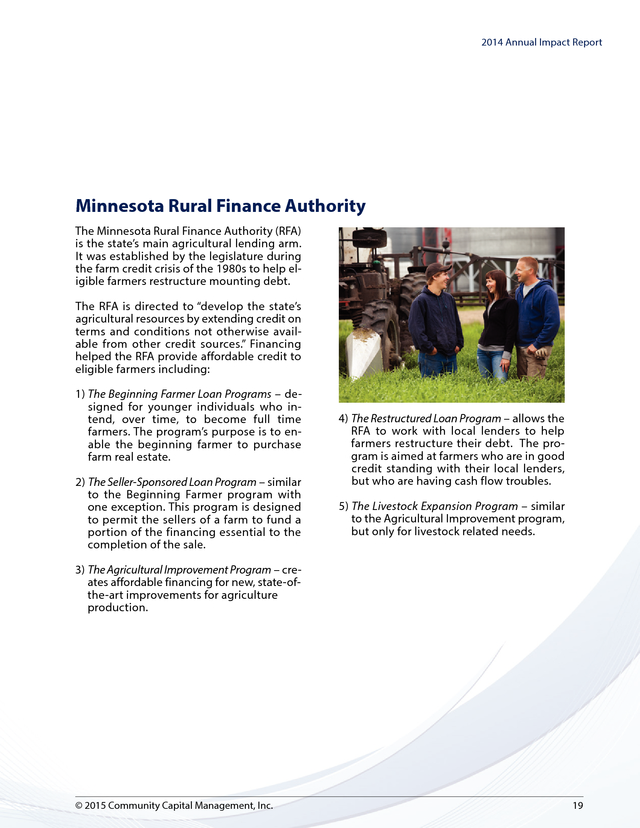 2014 Annual Impact Report

Minnesota Rural Finance Authority

The Minnesota Rural Finance Authority (RFA) is the state's main agricultural lending arm. It was established by the legislature during the farm credit crisis of the 1980s to help eligible farmers restructure mounting debt.

The RFA is directed to "develop the state's agricultural resources by extending credit on terms and conditions not otherwise available from other credit sources." Financing helped the RFA provide affordable credit to eligible farmers including:

1) The Beginning Farmer Loan Programs – designed for younger individuals who intend, over time, to become full time farmers. The program's purpose is to enable the beginning farmer to purchase farm real estate.

2) The Seller-Sponsored Loan Program – similar to the Beginning Farmer program with one exception. This program is designed to permit the sellers of a farm to fund a portion of the financing essential to the completion of the sale.

3) The Agricultural Improvement Program – creates affordable financing for new, state-of-the-art improvements for agriculture production.

4) The Restructured Loan Program – allows the RFA to work with local lenders to help farmers restructure their debt. The program is aimed at farmers who are in good credit standing with their local lenders, but who are having cash flow troubles.

5) The Livestock Expansion Program – similar to the Agricultural Improvement program, but only for livestock related needs.

© 2015 Community Capital Management, Inc.

19